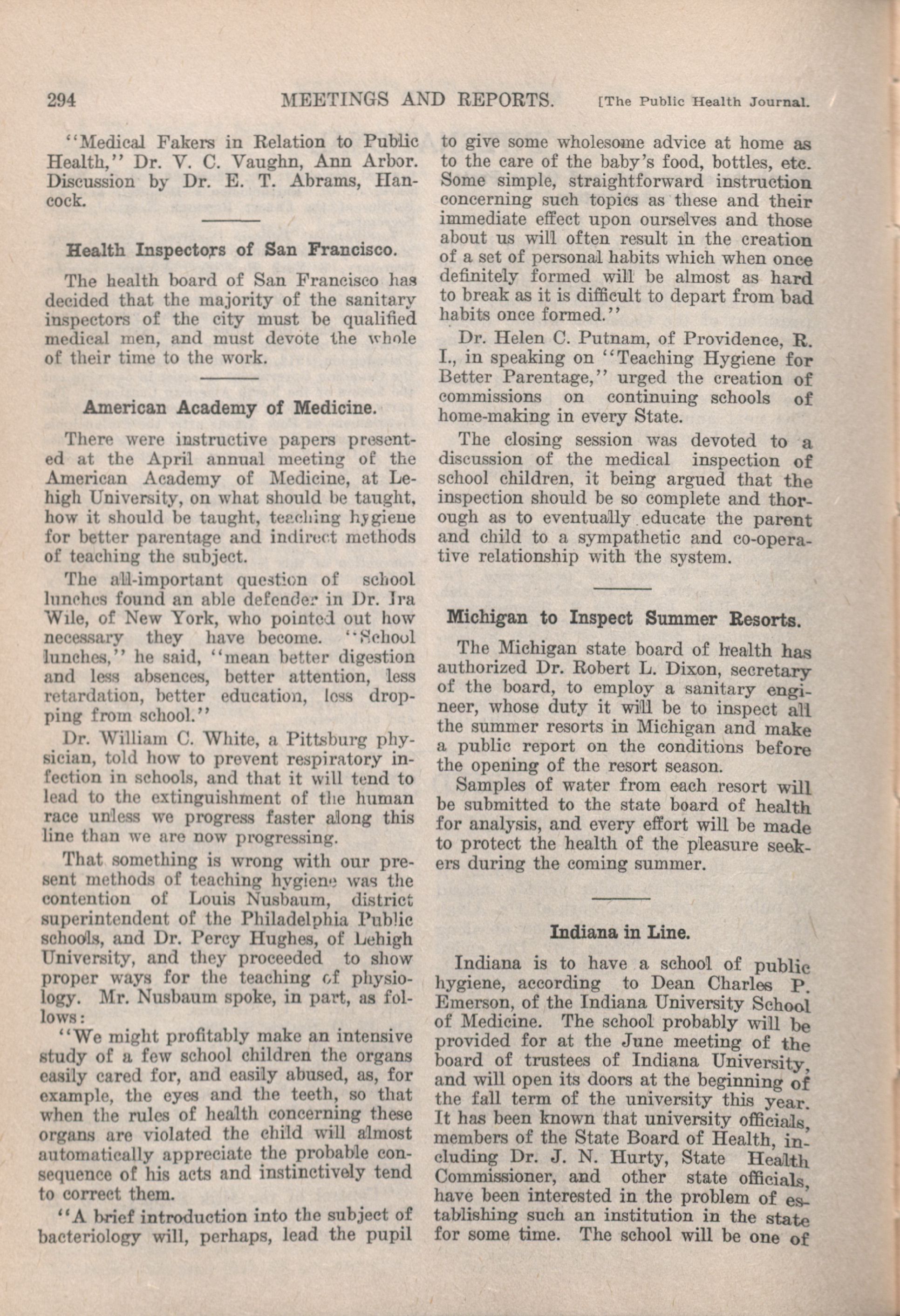 294 MEETINGS AND REPORTS. [The Public Health Journal.

"Medical Fakers in Relation to Public Health," Dr. V. C. Vaughn, Ann Arbor. Discussion by Dr. E. T. Abrams, Hancock.

Health Inspectors of San Francisco.

The health board of San Francisco has decided that the majority of the sanitary inspectors of the city must be qualified medical men, and must devote the whole of their time to the work.

American Academy of Medicine.

There were instructive papers presented at the April annual meeting of the American Academy of Medicine, at Lehigh University, on what should be taught, how it should be taught, teaching hygiene for better parentage and indirect methods of teaching the subject.

The all-important question of school lunches found an able defender in Dr. Ira Wile, of New York, who pointed out how necessary they have become. "School lunches," he said, "mean better digestion and less absences, better attention, less retardation, better education, less dropping from school."

Dr. William C. White, a Pittsburg physician, told how to prevent respiratory infection in schools, and that it will tend to lead to the extinguishment of the human race unless we progress faster along this line than we are now progressing.

That something is wrong with our present methods of teaching hygiene was the contention of Louis Nusbaum, district superintendent of the Philadelphia Public schools, and Dr. Percy Hughes, of Lehigh University, and they proceeded to show proper ways for the teaching of physiology. Mr. Nusbaum spoke, in part, as follows:

"We might profitably make an intensive study of a few school children the organs easily cared for, and easily abused, as, for example, the eyes and the teeth, so that when the rules of health concerning these organs are violated the child will almost automatically appreciate the probable consequence of his acts and instinctively tend to correct them.

"A brief introduction into the subject of bacteriology will, perhaps, lead the pupil to give some wholesome advice at home as to the care of the baby's food, bottles, etc. Some simple, straightforward instruction concerning such topics as these and their immediate effect upon ourselves and those about us will often result in the creation of a set of personal habits which when once definitely formed will be almost as hard to break as it is difficult to depart from bad habits once formed."

Dr. Helen C. Putnam, of Providence, R. I., in speaking on "Teaching Hygiene for Better Parentage," urged the creation of commissions on continuing schools of home-making in every State.

The closing session was devoted to a discussion of the medical inspection of school children, it being argued that the inspection should be so complete and thorough as to eventually educate the parent and child to a sympathetic and co-operative relationship with the system.

Michigan to Inspect Summer Resorts.

The Michigan state board of health has authorized Dr. Robert L. Dixon, secretary of the board, to employ a sanitary engineer, whose duty it will be to inspect all the summer resorts in Michigan and make a public report on the conditions before the opening of the resort season.

Samples of water from each resort will be submitted to the state board of health for analysis, and every effort will be made to protect the health of the pleasure seekers during the coming summer.

Indiana in Line.

Indiana is to have a school of public hygiene, according to Dean Charles P. Emerson, of the Indiana University School of Medicine. The school probably will be provided for at the June meeting of the board of trustees of Indiana University, and will open its doors at the beginning of the fall term of the university this year. It has been known that university officials, members of the State Board of Health, including Dr. J. N. Hurty, State Health Commissioner, and other state officials, have been interested in the problem of establishing such an institution in the state for some time. The school will be one of